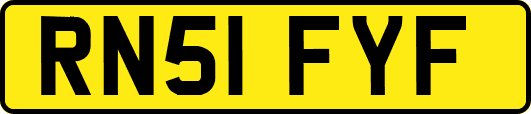 RN51 FYF